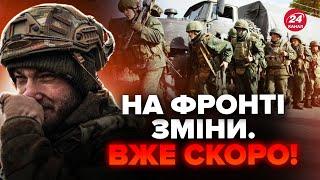 24 КАНАЛ

НА ФРОНТІ ЗМІНИ. ВЖЕ СКОРО!